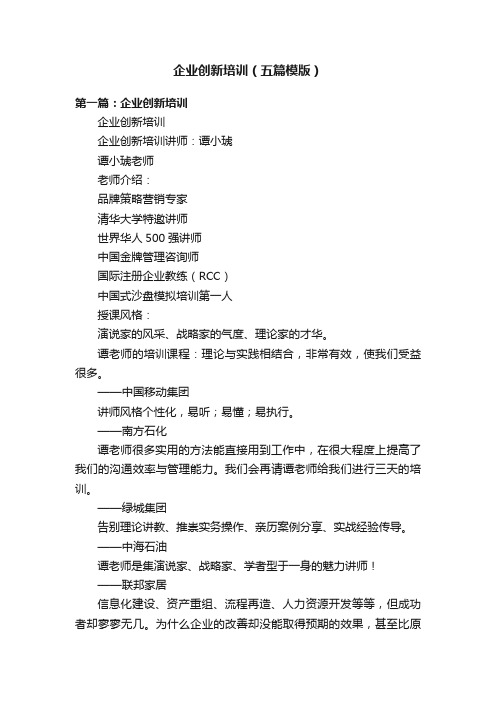 企业创新培训（五篇模版）

第一篇：企业创新培训

企业创新培训

企业创新培训讲师：谭小琥

谭小琥老师

老师介绍：

品牌策略营销专家

清华大学特邀讲师

世界华人 500 强讲师

中国金牌管理咨询师

国际注册企业教练（RCC）

中国式沙盘模拟培训第一人

授课风格：

演说家的风采、战略家的气度、理论家的才华。

谭老师的培训课程：理论与实践相结合，非常有效，使我们受益很多。

——中国移动集团

讲师风格个性化，易听；易懂；易执行。

——南方石化

谭老师很多实用的方法能直接用到工作中，在很大程度上提高了我们的沟通效率与管理能力。我们会再请谭老师给我们进行三天的培训。

——绿城集团

告别理论讲教、推崇实务操作、亲历案例分享、实战经验传导。

——中海石油

谭老师是集演说家、战略家、学者型于一身的魅力讲师！

——联邦家居

信息化建设、资产重组、流程再造、人力资源开发等等，但成功者却寥寥无几。为什么企业的改善却没能取得预期的效果，甚至比原